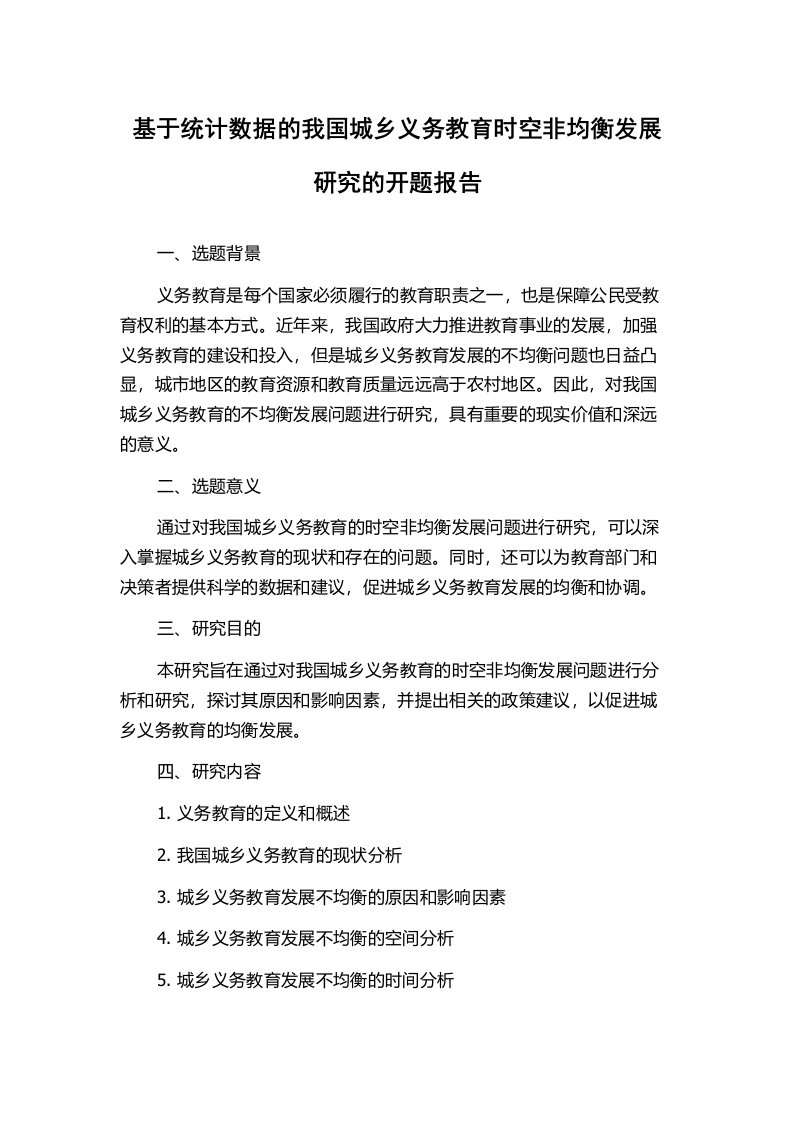 基于统计数据的我国城乡义务教育时空非均衡发展研究的开题报告

一、选题背景

义务教育是每个国家必须履行的教育职责之一，也是保障公民受教育权利的基本方式。近年来，我国政府大力推进教育事业的发展，加强义务教育的建设和投入，但是城乡义务教育发展的不均衡问题也日益凸显，城市地区的教育资源和教育质量远远高于农村地区。因此，对我国城乡义务教育的不均衡发展问题进行研究，具有重要的现实价值和深远的意义。

二、选题意义

通过对我国城乡义务教育的时空非均衡发展问题进行研究，可以深入掌握城乡义务教育的现状和存在的问题。同时，还可以为教育部门和决策者提供科学的数据和建议，促进城乡义务教育发展的均衡和协调。

三、研究目的

本研究旨在通过对我国城乡义务教育的时空非均衡发展问题进行分析和研究，探讨其原因和影响因素，并提出相关的政策建议，以促进城乡义务教育的均衡发展。

四、研究内容

1. 义务教育的定义和概述

2. 我国城乡义务教育的现状分析

3. 城乡义务教育发展不均衡的原因和影响因素

4. 城乡义务教育发展不均衡的空间分析

5. 城乡义务教育发展不均衡的时间分析